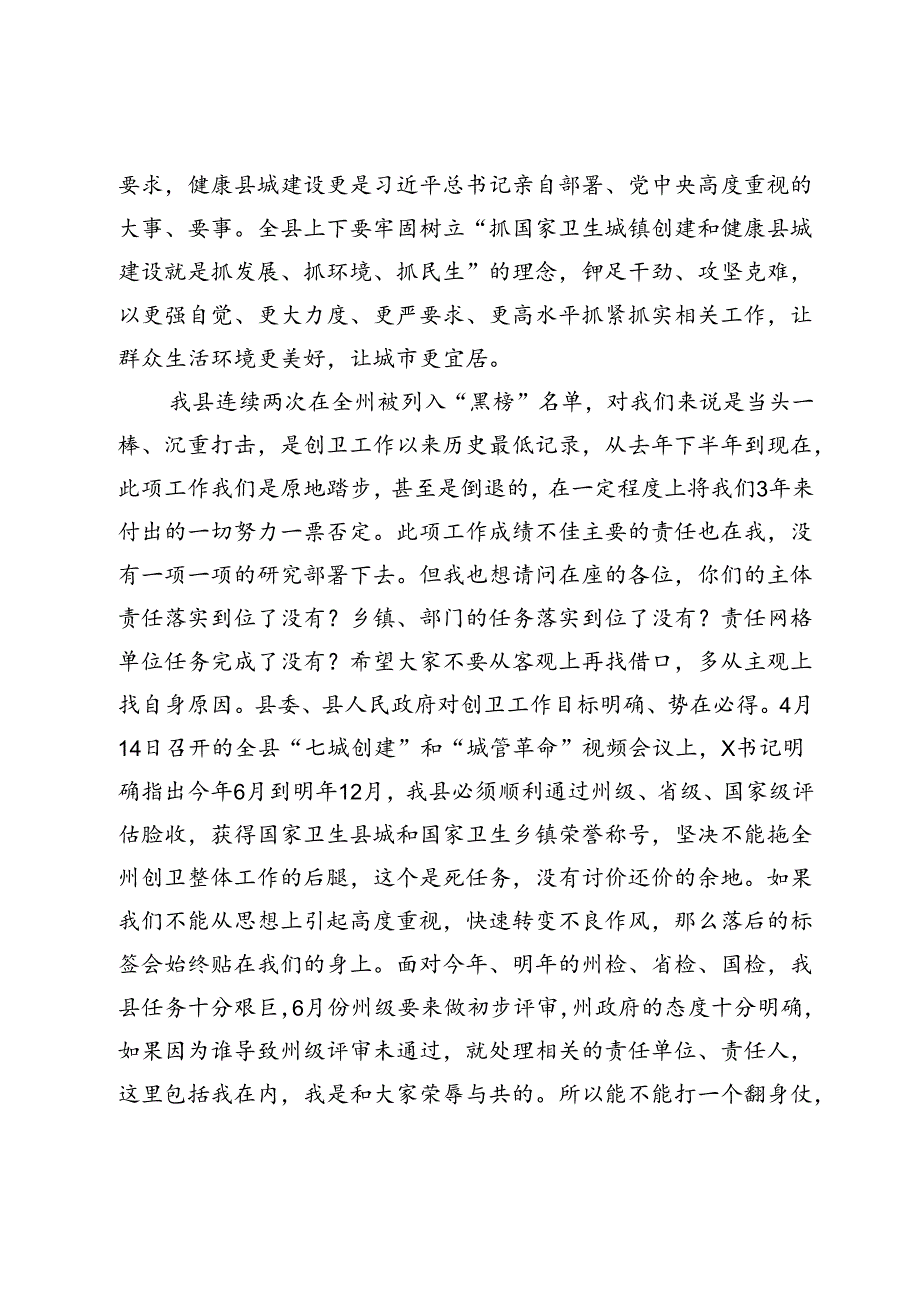 要求，健康县城建设更是习近平总书记亲自部署、党中央高度重视的大事、要事。全县上下要牢固树立“抓国家卫生城镇创建和健康县城建设就是抓发展、抓环境、抓民生”的理念，铆足干劲、攻坚克难，以更强自觉、更大力度、更严要求、更高水平抓紧抓实相关工作，让群众生活环境更美好，让城市更宜居。

我县连续两次在全州被列入“黑榜”名单，对我们来说是当头一棒、沉重打击，是创卫工作以来历史最低记录，从去年下半年到现在，此项工作我们是原地踏步，甚至是倒退的，在一定程度上将我们3年来付出的一切努力一票否定。此项工作成绩不佳主要的责任也在我，没有一项一项的研究部署下去。但我也想请问在座的各位，你们的主体责任落实到位了没有？乡镇、部门的任务落实到位了没有？责任网格单位任务完成了没有？希望大家不要从客观上再找借口，多从主观上找自身原因。县委、县人民政府对创卫工作目标明确、势在必得。4月14日召开的全县“七城创建”和“城管革命”视频会议上，X书记明确指出今年6月到明年12月，我县必须顺利通过州级、省级、国家级评估验收，获得国家卫生县城和国家卫生乡镇荣誉称号，坚决不能拖全州创卫整体工作的后腿，这个是死任务，没有讨价还价的余地。如果我们不能从思想上引起高度重视，快速转变不良作风，那么落后的标签会始终贴在我们的身上。面对今年、明年的州检、省检、国检，我县任务十分艰巨，6月份州级要来做初步评审，州政府的态度十分明确，如果因为谁导致州级评审未通过，就处理相关的责任单位、责任人，这里包括我在内，我是和大家荣辱与共的。所以能不能打一个翻身仗，